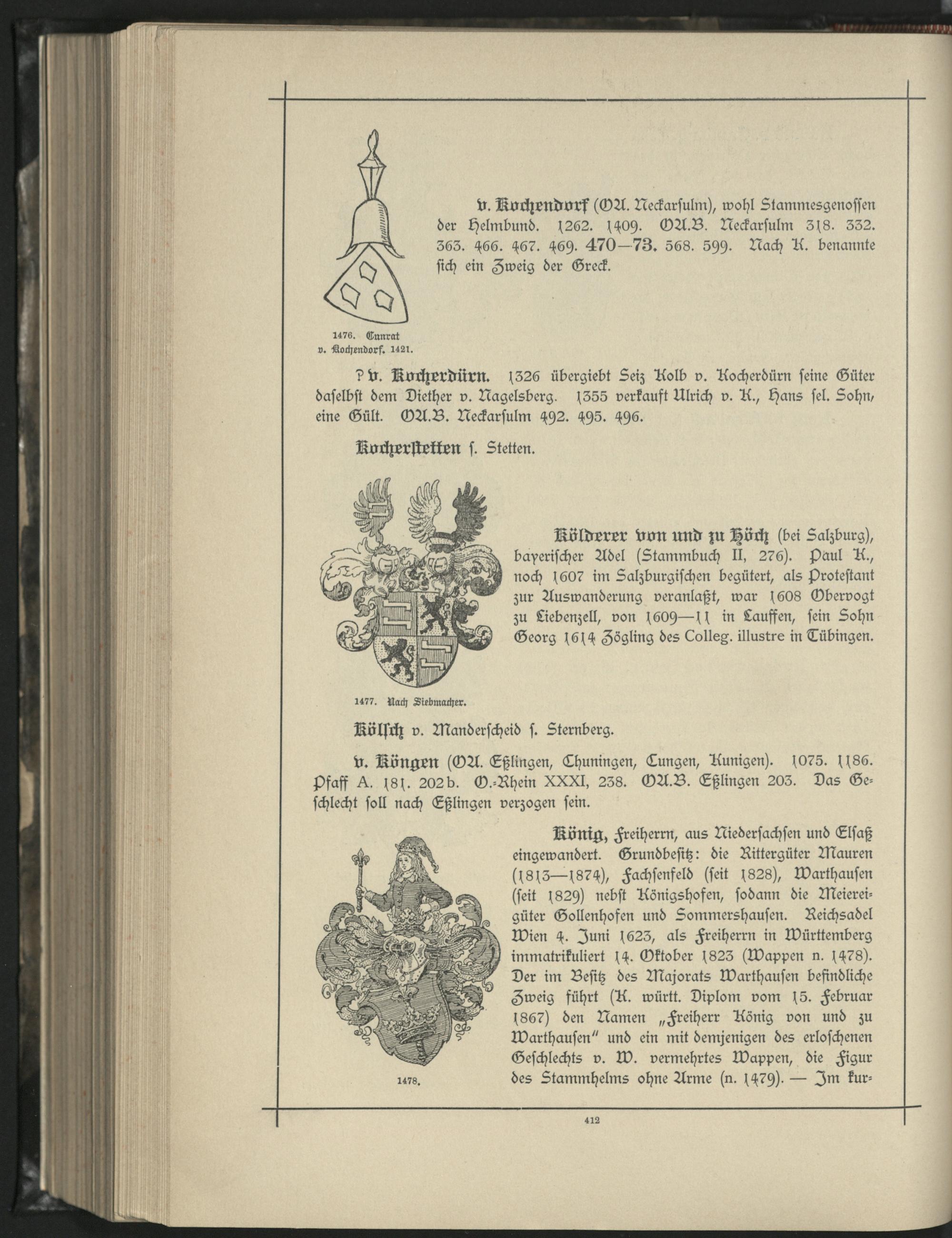 v. Kochendorf (OA. Neckarsulm), wohl Stammesgenossen der Helmbund. 1262. 1409. OA.B. Neckarsulm 318. 332. 363. 466. 467. 469. 470—73. 568. 599. Nach K. benannte sich ein Zweig der Greck.

1476. Cunrat v. Kochendorf. 1421.

? v. Kocherdürn. 1326 übergiebt Seiz Kolb v. Kocherdürn seine Güter daselbst dem Diether v. Nagelsberg. 1355 verkauft Ulrich v. K., Hans sel. Sohn, eine Gült. OA.B. Neckarsulm 492. 495. 496.

Kocherstetten s. Stetten.

Kölderer von und zu Höch (bei Salzburg), bayerischer Adel (Stammbuch II, 276). Paul K., noch 1607 im Salzburgischen begütert, als Protestant zur Auswanderung veranlaßt, war 1608 Obervogt zu Liebenzell, von 1609—11 in Lauffen, sein Sohn Georg 1614 Zögling des Colleg. illustre in Tübingen.

1477. Nach Siebmacher.

Kölsch v. Manderscheid s. Sternberg.

v. Köngen (OA. Eßlingen, Chuningen, Cungen, Kunigen). 1075. 1186. Pfaff A. 181. 202b. O.-Rhein XXXI, 238. OA.B. Eßlingen 203. Das Geschlecht soll nach Eßlingen verzogen sein.

König, Freiherrn, aus Niedersachsen und Elsaß eingewandert. Grundbesitz: die Rittergüter Mauren (1813—1874), Fachsenfeld (seit 1828), Warthausen (seit 1829) nebst Königshofen, sodann die Meiereigüter Gollenhofen und Sommershausen. Reichsadel Wien 4. Juni 1623, als Freiherrn in Württemberg immatrikuliert 14. Oktober 1823 (Wappen n. 1478). Der im Besitz des Majorats Warthausen befindliche Zweig führt (K. württ. Diplom vom 15. Februar 1867) den Namen „Freiherr König von und zu Warthausen" und ein mit demjenigen des erloschenen Geschlechts v. W. vermehrtes Wappen, die Figur des Stammhelms ohne Arme (n. 1479). — Im kur-

1478.

412